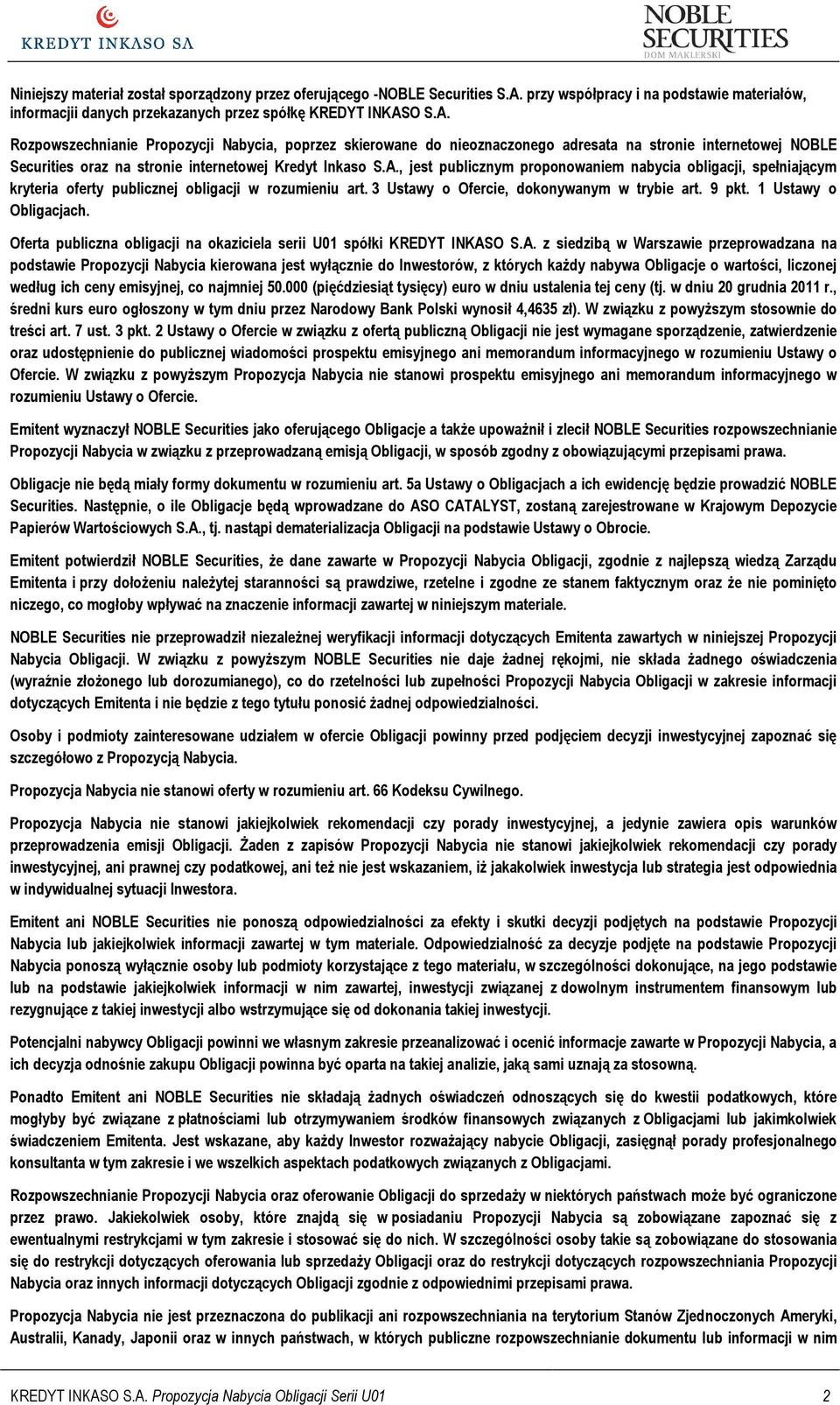 KREDYT INKASO SA

NOBLE SECURITIES DOM MAKLERSKI

Niniejszy materiał został sporządzony przez oferującego -NOBLE Securities S.A. przy współpracy i na podstawie materiałów, informacjii danych przekazanych przez spółkę KREDYT INKASO S.A.

Rozpowszechnianie Propozycji Nabycia, poprzez skierowane do nieoznaczonego adresata na stronie internetowej NOBLE Securities oraz na stronie internetowej Kredyt Inkaso S.A., jest publicznym proponowaniem nabycia obligacji, spełniającym kryteria oferty publicznej obligacji w rozumieniu art. 3 Ustawy o Ofercie, dokonywanym w trybie art. 9 pkt. 1 Ustawy o Obligacjach.

Oferta publiczna obligacji na okaziciela serii U01 spółki KREDYT INKASO S.A. z siedzibą w Warszawie przeprowadzana na podstawie Propozycji Nabycia kierowana jest wyłącznie do Inwestorów, z których każdy nabywa Obligacje o wartości, liczonej według ich ceny emisyjnej, co najmniej 50.000 (pięćdziesiąt tysięcy) euro w dniu ustalenia tej ceny (tj. w dniu 20 grudnia 2011 r., średni kurs euro ogłoszony w tym dniu przez Narodowy Bank Polski wynosił 4,4635 zł). W związku z powyższym stosownie do treści art. 7 ust. 3 pkt. 2 Ustawy o Ofercie w związku z ofertą publiczną Obligacji nie jest wymagane sporządzenie, zatwierdzenie oraz udostępnienie do publicznej wiadomości prospektu emisyjnego ani memorandum informacyjnego w rozumieniu Ustawy o Ofercie. W związku z powyższym Propozycja Nabycia nie stanowi prospektu emisyjnego ani memorandum informacyjnego w rozumieniu Ustawy o Ofercie.

Emitent wyznaczył NOBLE Securities jako oferującego Obligacje a także upoważnił i zlecił NOBLE Securities rozpowszechnianie Propozycji Nabycia w związku z przeprowadzaną emisją Obligacji, w sposób zgodny z obowiązującymi przepisami prawa.

Obligacje nie będą miały formy dokumentu w rozumieniu art. 5a Ustawy o Obligacjach a ich ewidencję będzie prowadzić NOBLE Securities. Następnie, o ile Obligacje będą wprowadzane do ASO CATALYST, zostaną zarejestrowane w Krajowym Depozycie Papierów Wartościowych S.A., tj. nastąpi dematerializacja Obligacji na podstawie Ustawy o Obrocie.

Emitent potwierdził NOBLE Securities, że dane zawarte w Propozycji Nabycia Obligacji, zgodnie z najlepszą wiedzą Zarządu Emitenta i przy dołożeniu należytej staranności są prawdziwe, rzetelne i zgodne ze stanem faktycznym oraz że nie pominięto niczego, co mogłoby wpływać na znaczenie informacji zawartej w niniejszym materiale.

NOBLE Securities nie przeprowadził niezależnej weryfikacji informacji dotyczących Emitenta zawartych w niniejszej Propozycji Nabycia Obligacji. W związku z powyższym NOBLE Securities nie daje żadnej rękojmi, nie składa żadnego oświadczenia (wyraźnie złożonego lub dorozumianego), co do rzetelności lub zupełności Propozycji Nabycia Obligacji w zakresie informacji dotyczących Emitenta i nie będzie z tego tytułu ponosić żadnej odpowiedzialności.

Osoby i podmioty zainteresowane udziałem w ofercie Obligacji powinny przed podjęciem decyzji inwestycyjnej zapoznać się szczegółowo z Propozycją Nabycia.

Propozycja Nabycia nie stanowi oferty w rozumieniu art. 66 Kodeksu Cywilnego.

Propozycja Nabycia nie stanowi jakiejkolwiek rekomendacji czy porady inwestycyjnej, a jedynie zawiera opis warunków przeprowadzenia emisji Obligacji. Żaden z zapisów Propozycji Nabycia nie stanowi jakiejkolwiek rekomendacji czy porady inwestycyjnej, ani prawnej czy podatkowej, ani też nie jest wskazaniem, iż jakakolwiek inwestycja lub strategia jest odpowiednia w indywidualnej sytuacji Inwestora.

Emitent ani NOBLE Securities nie ponoszą odpowiedzialności za efekty i skutki decyzji podjętych na podstawie Propozycji Nabycia lub jakiejkolwiek informacji zawartej w tym materiale. Odpowiedzialność za decyzje podjęte na podstawie Propozycji Nabycia ponoszą wyłącznie osoby lub podmioty korzystające z tego materiału, w szczególności dokonujące, na jego podstawie lub na podstawie jakiejkolwiek informacji w nim zawartej, inwestycji związanej z dowolnym instrumentem finansowym lub rezygnujące z takiej inwestycji albo wstrzymujące się od dokonania takiej inwestycji.

Potencjalni nabywcy Obligacji powinni we własnym zakresie przeanalizować i ocenić informacje zawarte w Propozycji Nabycia, a ich decyzja odnośnie zakupu Obligacji powinna być oparta na takiej analizie, jaką sami uznają za stosowną.

Ponadto Emitent ani NOBLE Securities nie składają żadnych oświadczeń odnoszących się do kwestii podatkowych, które mogłyby być związane z płatnościami lub otrzymywaniem środków finansowych związanych z Obligacjami lub jakimkolwiek świadczeniem Emitenta. Jest wskazane, aby każdy Inwestor rozważający nabycie Obligacji, zasięgnął porady profesjonalnego konsultanta w tym zakresie i we wszelkich aspektach podatkowych związanych z Obligacjami.

Rozpowszechnianie Propozycji Nabycia oraz oferowanie Obligacji do sprzedaży w niektórych państwach może być ograniczone przez prawo. Jakiekolwiek osoby, które znajdą się w posiadaniu Propozycji Nabycia są zobowiązane zapoznać się z ewentualnymi restrykcjami w tym zakresie i stosować się do nich. W szczególności osoby takie są zobowiązane do stosowania się do restrykcji dotyczących oferowania lub sprzedaży Obligacji oraz do restrykcji dotyczących rozpowszechniania Propozycji Nabycia oraz innych informacji dotyczących Obligacji zgodnie z odpowiednimi przepisami prawa.

Propozycja Nabycia nie jest przeznaczona do publikacji ani rozpowszechniania na terytorium Stanów Zjednoczonych Ameryki, Australii, Kanady, Japonii oraz w innych państwach, w których publiczne rozpowszechnianie dokumentu lub informacji w nim

KREDYT INKASO S.A. Propozycja Nabycia Obligacji Serii U01 2